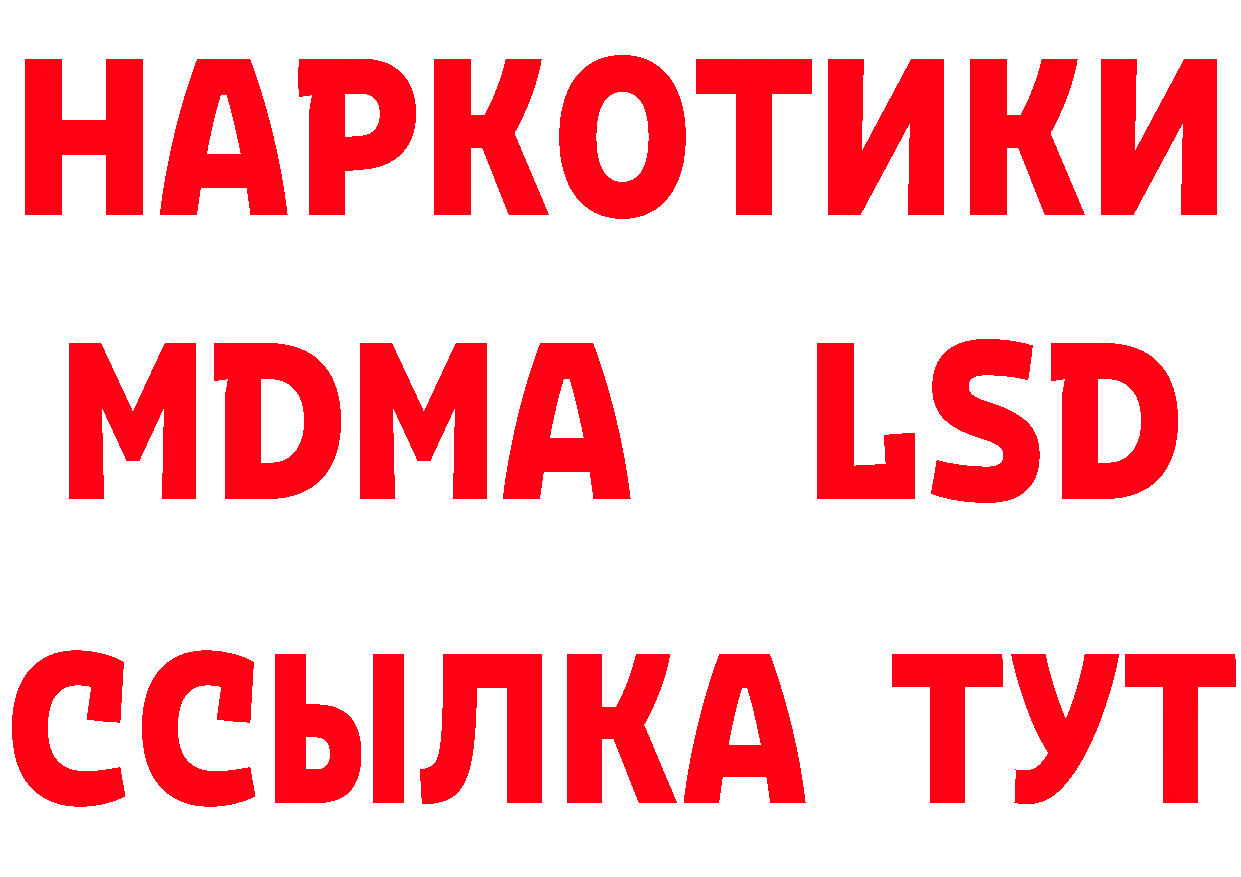 НАРКОТИКИ
MDMA LSD
ССЫЛКА ТУТ